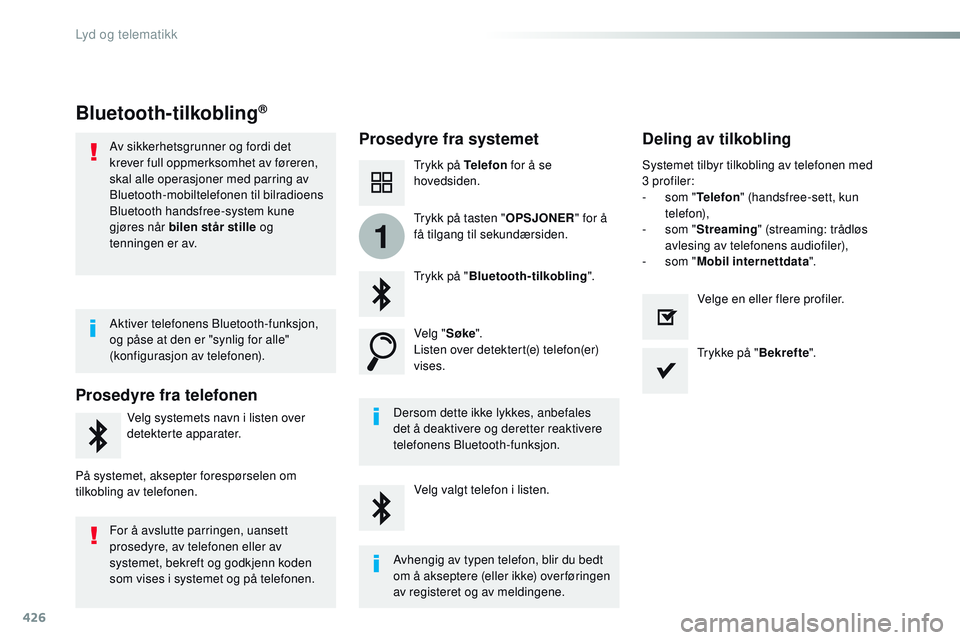 Lyd og telematikk

Bluetooth-tilkobling®

Av sikkerhetsgrunner og fordi det krever full oppmerksomhet av føreren, skal alle operasjoner med parring av Bluetooth-mobiltelefonen til bilradioens Bluetooth handsfree-system kune gjøres når bilen står stille og tenningen er av.

Aktiver telefonens Bluetooth-funksjon, og påse at den er "synlig for alle" (konfigurasjon av telefonen).

Prosedyre fra telefonen

Velg systemets navn i listen over detekterte apparater.

På systemet, aksepter forespørselen om tilkobling av telefonen.

For å avslutte parringen, uansett prosedyre, av telefonen eller av systemet, bekreft og godkjenn koden som vises i systemet og på telefonen.

Prosedyre fra systemet

Trykk på Telefon for å se hovedsiden.

1

Trykk på tasten "OPSJONER" for å få tilgang til sekundærsiden.

Trykk på "Bluetooth-tilkobling".

Velg "Søke".
Listen over detektert(e) telefon(er) vises.

Dersom dette ikke lykkes, anbefales det å deaktivere og deretter reaktivere telefonens Bluetooth-funksjon.

Velg valgt telefon i listen.

Avhengig av typen telefon, blir du bedt om å akseptere (eller ikke) overføringen av registeret og av meldingene.

Deling av tilkobling

Systemet tilbyr tilkobling av telefonen med 3 profiler:
- som "Telefon" (handsfree-sett, kun telefon),
- som "Streaming" (streaming: trådløs avlesing av telefonens audiofiler),
- som "Mobil internettdata".

Velge en eller flere profiler.

Trykke på "Bekrefte".

426

carmanualsonline.info